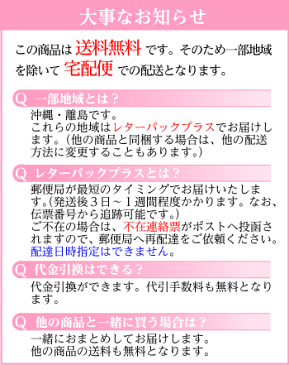 大事なお知らせ

この商品は 送料無料 です。そのため一部地域を除いて 宅配便 での配送となります。

Q 一部地域とは？

沖縄・離島です。
これらの地域はレターパックプラスでお届けします。（他の商品と同梱する場合は、他の配送方法に変更することもあります。）

Q レターパックプラスとは？

郵便局が最短のタイミングでお届けいたします。（発送後３日～１週間程度かかります。なお、伝票番号から追跡可能です。）
ご不在の場合は、不在連絡票がポストへ投函されますので、郵便局へ再配達をご依頼ください。
配達日時指定はできません。

Q 代金引換はできる？

代金引換ができます。代引手数料も無料となります。

Q 他の商品と一緒に買う場合は？

一緒におまとめしてお届けします。
他の商品の送料も無料となります。